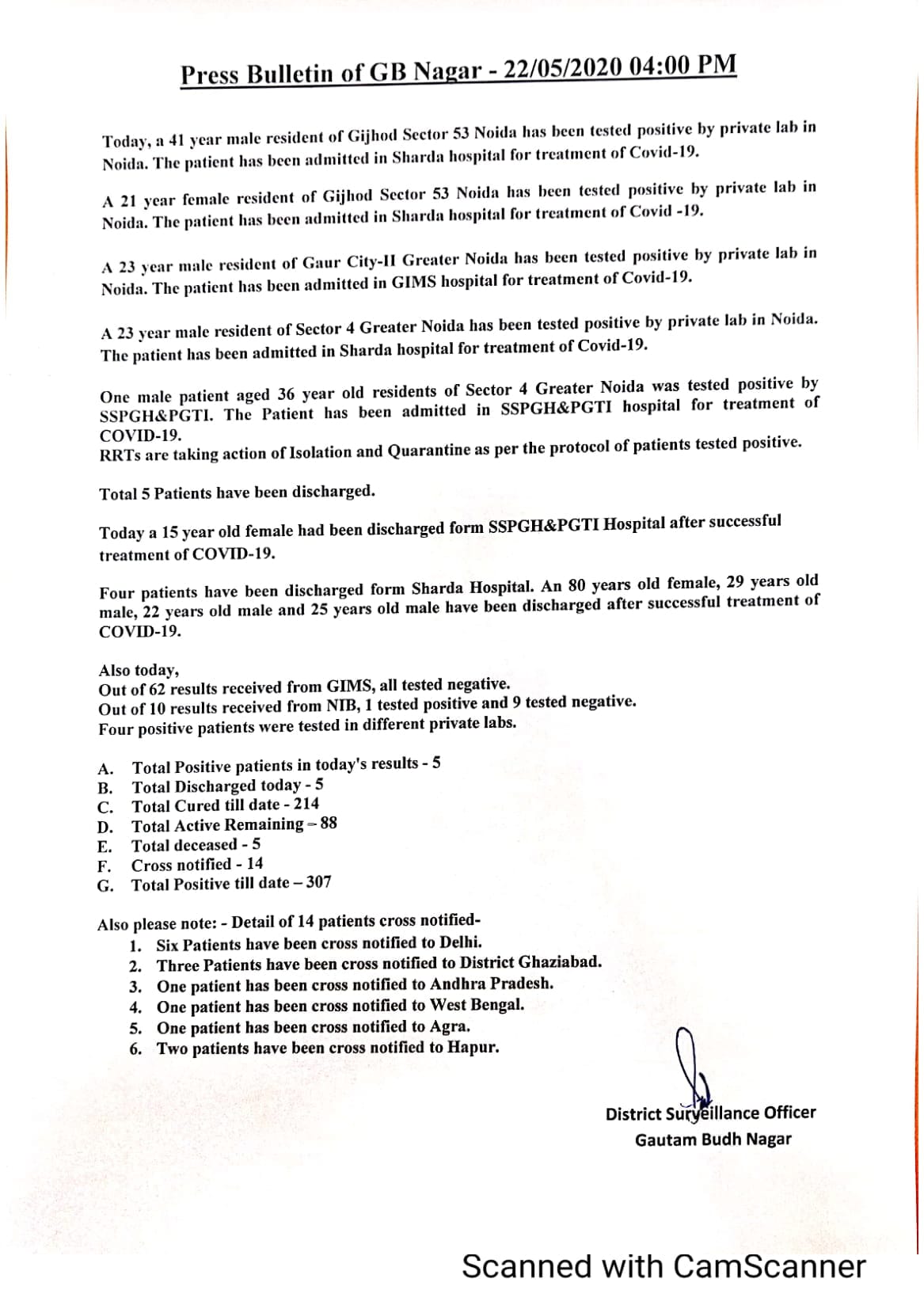 Press Bulletin of GB Nagar - 22/05/2020 04:00 PM

Today, a 41 year male resident of Gijhod Sector 53 Noida has been tested positive by private lab in Noida. The patient has been admitted in Sharda hospital for treatment of Covid-19.

A 21 year female resident of Gijhod Sector 53 Noida has been tested positive by private lab in Noida. The patient has been admitted in Sharda hospital for treatment of Covid -19.

A 23 year male resident of Gaur City-II Greater Noida has been tested positive by private lab in Noida. The patient has been admitted in GIMS hospital for treatment of Covid-19.

A 23 year male resident of Sector 4 Greater Noida has been tested positive by private lab in Noida. The patient has been admitted in Sharda hospital for treatment of Covid-19.

One male patient aged 36 year old residents of Sector 4 Greater Noida was tested positive by SSPGH&PGTI. The Patient has been admitted in SSPGH&PGTI hospital for treatment of COVID-19.
RRTs are taking action of Isolation and Quarantine as per the protocol of patients tested positive.

Total 5 Patients have been discharged.

Today a 15 year old female had been discharged form SSPGH&PGTI Hospital after successful treatment of COVID-19.

Four patients have been discharged form Sharda Hospital. An 80 years old female, 29 years old male, 22 years old male and 25 years old male have been discharged after successful treatment of COVID-19.

Also today,
Out of 62 results received from GIMS, all tested negative.
Out of 10 results received from NIB, 1 tested positive and 9 tested negative.
Four positive patients were tested in different private labs.

A. Total Positive patients in today's results - 5
B. Total Discharged today - 5
C. Total Cured till date - 214
D. Total Active Remaining – 88
E. Total deceased - 5
F. Cross notified - 14
G. Total Positive till date – 307

Also please note: - Detail of 14 patients cross notified-
1. Six Patients have been cross notified to Delhi.
2. Three Patients have been cross notified to District Ghaziabad.
3. One patient has been cross notified to Andhra Pradesh.
4. One patient has been cross notified to West Bengal.
5. One patient has been cross notified to Agra.
6. Two patients have been cross notified to Hapur.

District Surveillance Officer
Gautam Budh Nagar

Scanned with CamScanner